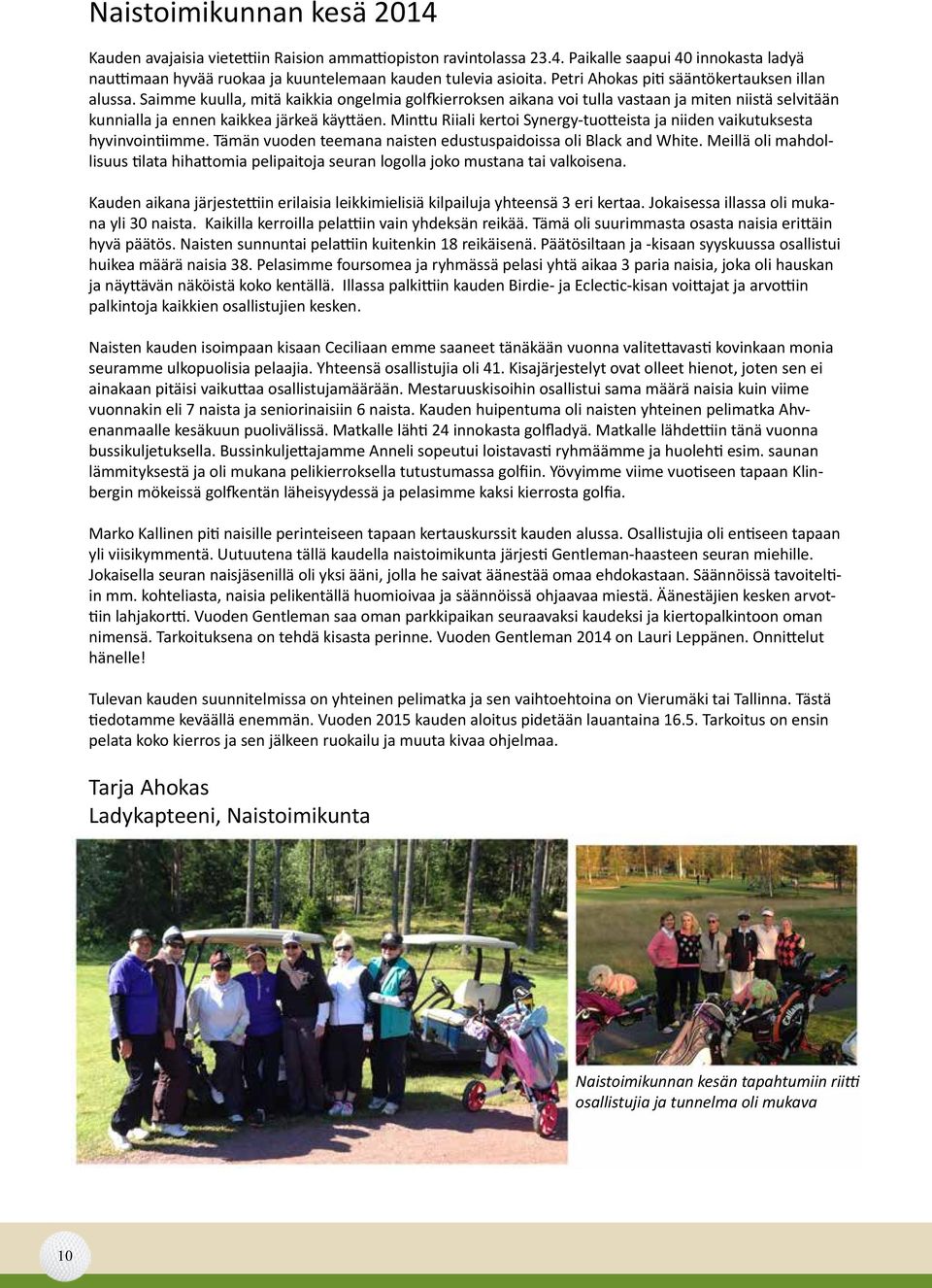 Naistoimikunnan kesä 2014

Kauden avajaisia vietettiin Raision ammattiopiston ravintolassa 23.4. Paikalle saapui 40 innokasta ladyä nauttimaan hyvää ruokaa ja kuuntelemaan kauden tulevia asioita. Petri Ahokas piti sääntökertauksen illan alussa. Saimme kuulla, mitä kaikkia ongelmia golfkierroksen aikana voi tulla vastaan ja miten niistä selvitään kunnialla ja ennen kaikkea järkeä käyttäen. Minttu Riiali kertoi Synergy-tuotteista ja niiden vaikutuksesta hyvinvointiimme. Tämän vuoden teemana naisten edustuspaidoissa oli Black and White. Meillä oli mahdollisuus tilata hihattomia pelipaitoja seuran logolla joko mustana tai valkoisena.

Kauden aikana järjestettiin erilaisia leikkimielisiä kilpailuja yhteensä 3 eri kertaa. Jokaisessa illassa oli mukana yli 30 naista. Kaikilla kerroilla pelattiin vain yhdeksän reikää. Tämä oli suurimmasta osasta naisia erittäin hyvä päätös. Naisten sunnuntai pelattiin kuitenkin 18 reikäisenä. Päätösiltaan ja -kisaan syyskuussa osallistui huikea määrä naisia 38. Pelasimme foursomea ja ryhmässä pelasi yhtä aikaa 3 paria naisia, joka oli hauskan ja näyttävän näköistä koko kentällä. Illassa palkittiin kauden Birdie- ja Eclectic-kisan voittajat ja arvottiin palkintoja kaikkien osallistujien kesken.

Naisten kauden isoimpaan kisaan Ceciliaan emme saaneet tänäkään vuonna valitettavasti kovinkaan monia seuramme ulkopuolisia pelaajia. Yhteensä osallistujia oli 41. Kisajärjestelyt ovat olleet hienot, joten sen ei ainakaan pitäisi vaikuttaa osallistujamäärään. Mestaruuskisoihin osallistui sama määrä naisia kuin viime vuonnakin eli 7 naista ja seniorinaisiin 6 naista. Kauden huipentuma oli naisten yhteinen pelimatka Ahvenanmaalle kesäkuun puolivälissä. Matkalle lähti 24 innokasta golfladyä. Matkalle lähdettiin tänä vuonna bussikuljetuksella. Bussinkuljettajamme Anneli sopeutui loistavasti ryhmäämme ja huolehti esim. saunan lämmityksestä ja oli mukana pelikierroksella tutustumassa golfiin. Yövyimme viime vuotiseen tapaan Klinbergin mökeissä golfkentän läheisyydessä ja pelasimme kaksi kierrosta golfia.

Marko Kallinen piti naisille perinteiseen tapaan kertauskurssit kauden alussa. Osallistujia oli entiseen tapaan yli viisikymmentä. Uutuutena tällä kaudella naistoimikunta järjesti Gentleman-haasteen seuran miehille. Jokaisella seuran naisjäsenillä oli yksi ääni, jolla he saivat äänestää omaa ehdokastaan. Säännöissä tavoiteltiin mm. kohteliasta, naisia pelikentällä huomioivaa ja säännöissä ohjaavaa miestä. Äänestäjien kesken arvottiin lahjakortti. Vuoden Gentleman saa oman parkkipaikan seuraavaksi kaudeksi ja kiertopalkintoon oman nimensä. Tarkoituksena on tehdä kisasta perinne. Vuoden Gentleman 2014 on Lauri Leppänen. Onnittelut hänelle!

Tulevan kauden suunnitelmissa on yhteinen pelimatka ja sen vaihtoehtoina on Vierumäki tai Tallinna. Tästä tiedotamme keväällä enemmän. Vuoden 2015 kauden aloitus pidetään lauantaina 16.5. Tarkoitus on ensin pelata koko kierros ja sen jälkeen ruokailu ja muuta kivaa ohjelmaa.

Tarja Ahokas
Ladykapteeni, Naistoimikunta

Naistoimikunnan kesän tapahtumiin riitti osallistujia ja tunnelma oli mukava

10